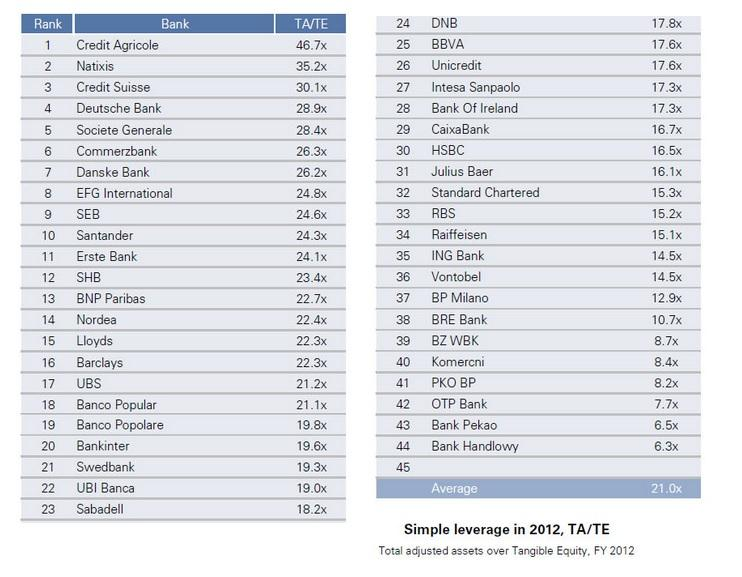 | Rank | Bank | TA/TE |
|---|---|---|
| 1 | Credit Agricole | 46.7x |
| 2 | Natixis | 35.2x |
| 3 | Credit Suisse | 30.1x |
| 4 | Deutsche Bank | 28.9x |
| 5 | Societe Generale | 28.4x |
| 6 | Commerzbank | 26.3x |
| 7 | Danske Bank | 26.2x |
| 8 | EFG International | 24.8x |
| 9 | SEB | 24.6x |
| 10 | Santander | 24.3x |
| 11 | Erste Bank | 24.1x |
| 12 | SHB | 23.4x |
| 13 | BNP Paribas | 22.7x |
| 14 | Nordea | 22.4x |
| 15 | Lloyds | 22.3x |
| 16 | Barclays | 22.3x |
| 17 | UBS | 21.2x |
| 18 | Banco Popular | 21.1x |
| 19 | Banco Popolare | 19.8x |
| 20 | Bankinter | 19.6x |
| 21 | Swedbank | 19.3x |
| 22 | UBI Banca | 19.0x |
| 23 | Sabadell | 18.2x |

| | | |
|---|---|---|
| 24 | DNB | 17.8x |
| 25 | BBVA | 17.6x |
| 26 | Unicredit | 17.6x |
| 27 | Intesa Sanpaolo | 17.3x |
| 28 | Bank Of Ireland | 17.3x |
| 29 | CaixaBank | 16.7x |
| 30 | HSBC | 16.5x |
| 31 | Julius Baer | 16.1x |
| 32 | Standard Chartered | 15.3x |
| 33 | RBS | 15.2x |
| 34 | Raiffeisen | 15.1x |
| 35 | ING Bank | 14.5x |
| 36 | Vontobel | 14.5x |
| 37 | BP Milano | 12.9x |
| 38 | BRE Bank | 10.7x |
| 39 | BZ WBK | 8.7x |
| 40 | Komercni | 8.4x |
| 41 | PKO BP | 8.2x |
| 42 | OTP Bank | 7.7x |
| 43 | Bank Pekao | 6.5x |
| 44 | Bank Handlowy | 6.3x |
| 45 | | |
| | Average | 21.0x |

Simple leverage in 2012, TA/TE

Total adjusted assets over Tangible Equity, FY 2012